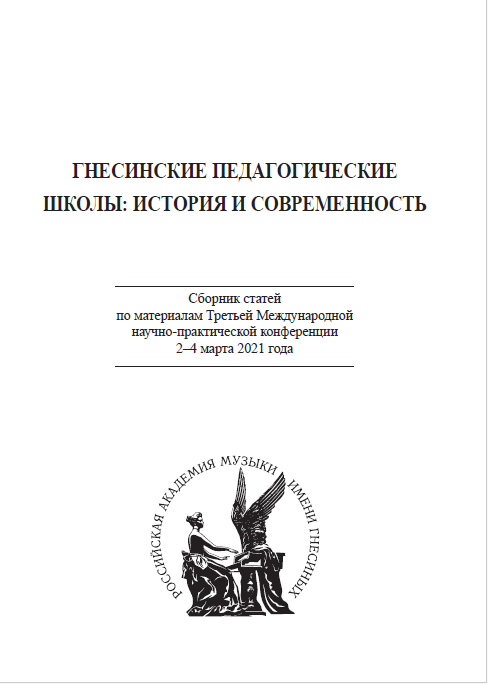 ГНЕСИНСКИЕ ПЕДАГОГИЧЕСКИЕ ШКОЛЫ: ИСТОРИЯ И СОВРЕМЕННОСТЬ

Сборник статей
по материалам Третьей Международной
научно-практической конференции
2–4 марта 2021 года

РОССИЙСКАЯ АКАДЕМИЯ МУЗЫКИ ИМЕНИ ГНЕСИНЫХ